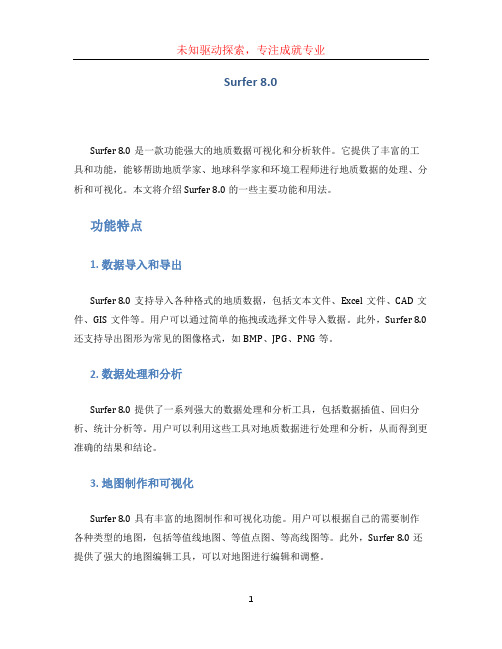 未知驱动探索，专注成就专业

Surfer 8.0

Surfer 8.0 是一款功能强大的地质数据可视化和分析软件。它提供了丰富的工具和功能，能够帮助地质学家、地球科学家和环境工程师进行地质数据的处理、分析和可视化。本文将介绍 Surfer 8.0 的一些主要功能和用法。

功能特点

1. 数据导入和导出

Surfer 8.0 支持导入各种格式的地质数据，包括文本文件、Excel 文件、CAD 文件、GIS 文件等。用户可以通过简单的拖拽或选择文件导入数据。此外，Surfer 8.0 还支持导出图形为常见的图像格式，如 BMP、JPG、PNG 等。

2. 数据处理和分析

Surfer 8.0 提供了一系列强大的数据处理和分析工具，包括数据插值、回归分析、统计分析等。用户可以利用这些工具对地质数据进行处理和分析，从而得到更准确的结果和结论。

3. 地图制作和可视化

Surfer 8.0 具有丰富的地图制作和可视化功能。用户可以根据自己的需要制作各种类型的地图，包括等值线地图、等值点图、等高线图等。此外，Surfer 8.0 还提供了强大的地图编辑工具，可以对地图进行编辑和调整。

1